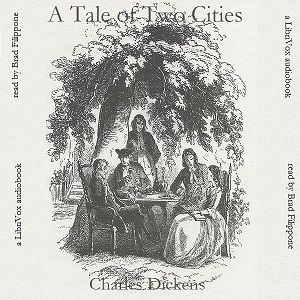 A Tale of Two Cities

read by Brad Filippone

a LibriVox audiobook

a LibriVox audiobook

read by Brad Filippone

Charles Dickens